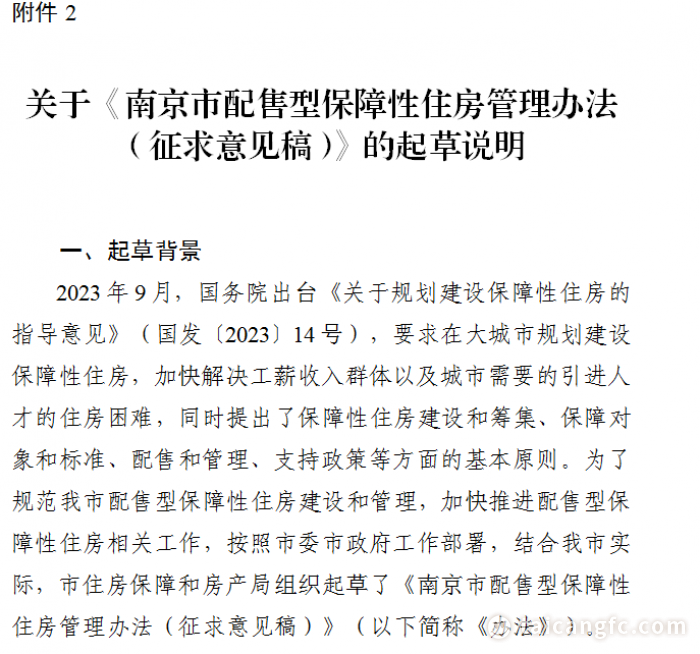 附件 2

关于《南京市配售型保障性住房管理办法（征求意见稿）》的起草说明

一、起草背景

2023 年 9 月，国务院出台《关于规划建设保障性住房的指导意见》（国发〔2023〕14 号），要求在大城市规划建设保障性住房，加快解决工薪收入群体以及城市需要的引进人才的住房困难，同时提出了保障性住房建设和筹集、保障对象和标准、配售和管理、支持政策等方面的基本原则。为了规范我市配售型保障性住房建设和管理，加快推进配售型保障性住房相关工作，按照市委市政府工作部署，结合我市实际，市住房保障和房产局组织起草了《南京市配售型保障性住房管理办法（征求意见稿）》（以下简称《办法》）。

icangfc.com